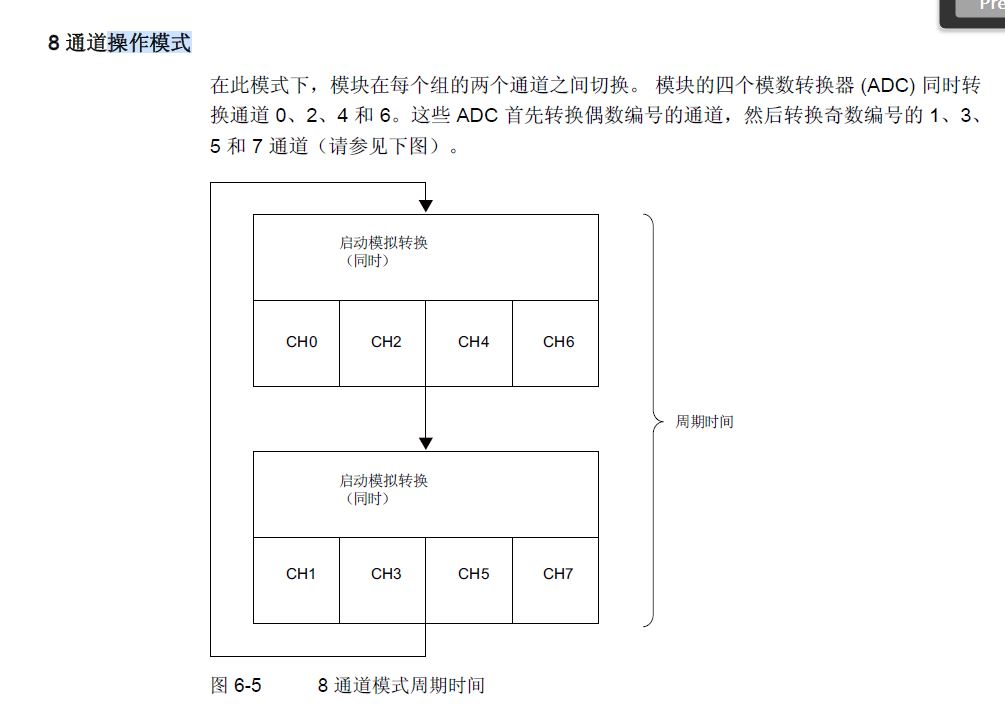 Pre

8 通道操作模式

在此模式下，模块在每个组的两个通道之间切换。 模块的四个模数转换器 (ADC) 同时转换通道 0、2、4 和 6。这些 ADC 首先转换偶数编号的通道，然后转换奇数编号的 1、3、5 和 7 通道（请参见下图）。

启动模拟转换
（同时）

CH0 CH2 CH4 CH6

启动模拟转换
（同时）

CH1 CH3 CH5 CH7

周期时间

图 6-5 8 通道模式周期时间